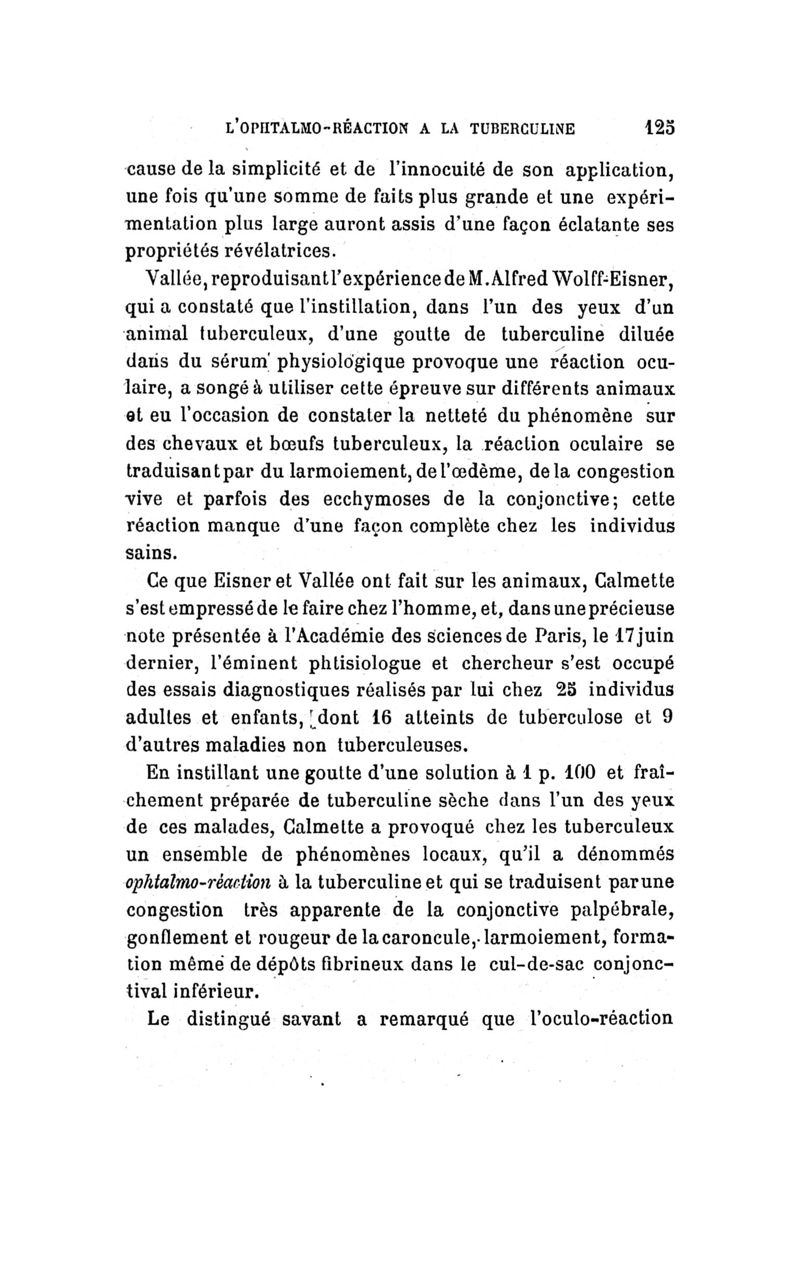 L'OPHTALMO-RÉACTION A LA TUBERCULINE 125

cause de la simplicité et de l'innocuité de son application, une fois qu'une somme de faits plus grande et une expérimentation plus large auront assis d'une façon éclatante ses propriétés révélatrices.

Vallée, reproduisant l'expérience de M. Alfred Wolff-Eisner, qui a constaté que l'instillation, dans l'un des yeux d'un animal tuberculeux, d'une goutte de tuberculine diluée dans du sérum physiologique provoque une réaction oculaire, a songé à utiliser cette épreuve sur différents animaux et eu l'occasion de constater la netteté du phénomène sur des chevaux et bœufs tuberculeux, la réaction oculaire se traduisant par du larmoiement, de l'œdème, de la congestion vive et parfois des ecchymoses de la conjonctive; cette réaction manque d'une façon complète chez les individus sains.

Ce que Eisner et Vallée ont fait sur les animaux, Calmette s'est empressé de le faire chez l'homme, et, dans une précieuse note présentée à l'Académie des sciences de Paris, le 17 juin dernier, l'éminent phtisiologue et chercheur s'est occupé des essais diagnostiques réalisés par lui chez 25 individus adultes et enfants, dont 16 atteints de tuberculose et 9 d'autres maladies non tuberculeuses.

En instillant une goutte d'une solution à 1 p. 100 et fraîchement préparée de tuberculine sèche dans l'un des yeux de ces malades, Calmette a provoqué chez les tuberculeux un ensemble de phénomènes locaux, qu'il a dénommés ophtalmo-réaction à la tuberculine et qui se traduisent par une congestion très apparente de la conjonctive palpébrale, gonflement et rougeur de la caroncule, larmoiement, formation même de dépôts fibrineux dans le cul-de-sac conjonctival inférieur.

Le distingué savant a remarqué que l'oculo-réaction